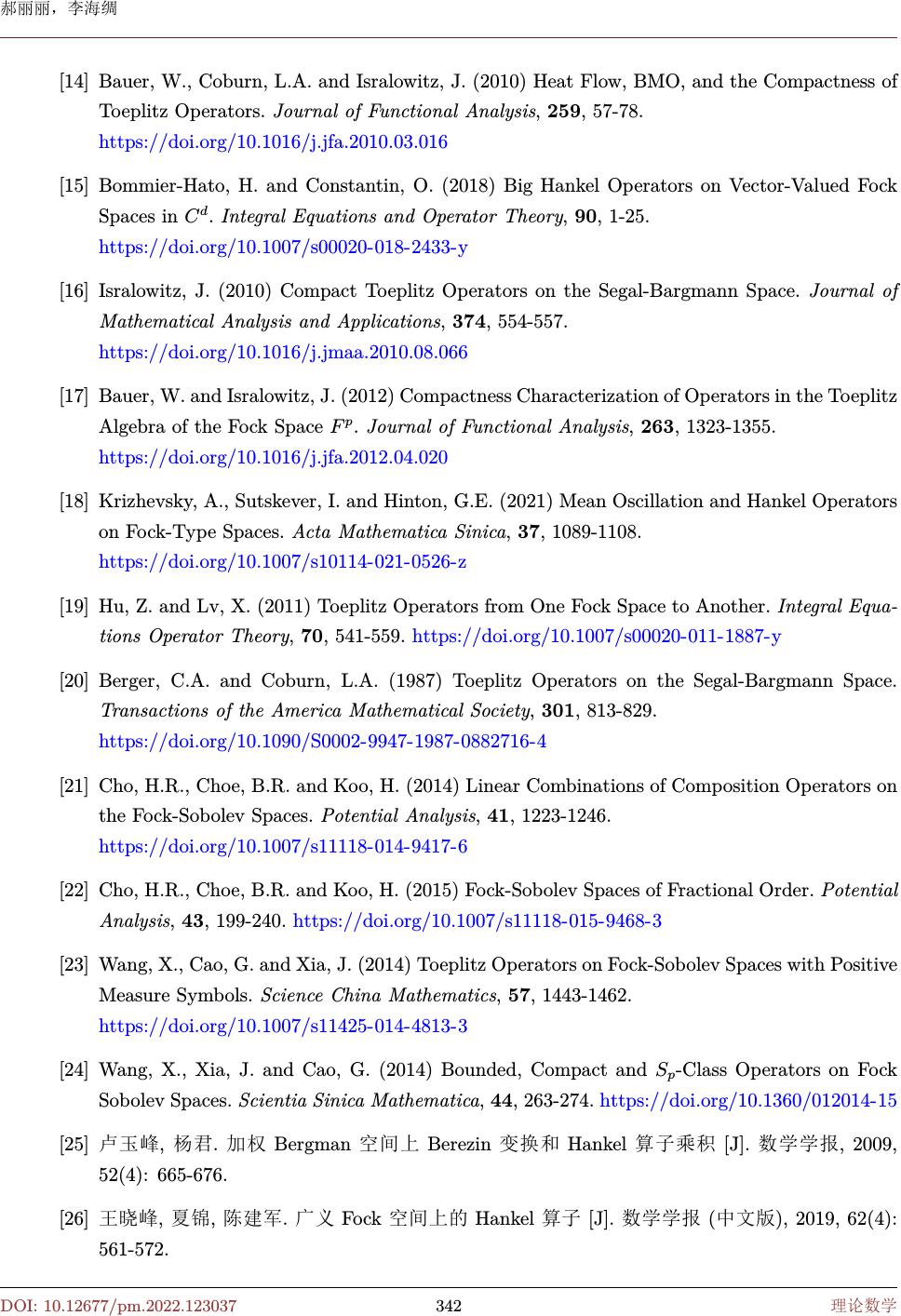 郝丽丽，李海绸

[14] Bauer, W., Coburn, L.A. and Isralowitz, J. (2010) Heat Flow, BMO, and the Compactness of Toeplitz Operators. Journal of Functional Analysis, 259, 57-78. https://doi.org/10.1016/j.jfa.2010.03.016

[15] Bommier-Hato, H. and Constantin, O. (2018) Big Hankel Operators on Vector-Valued Fock Spaces in $C^d$. Integral Equations and Operator Theory, 90, 1-25. https://doi.org/10.1007/s00020-018-2433-y

[16] Isralowitz, J. (2010) Compact Toeplitz Operators on the Segal-Bargmann Space. Journal of Mathematical Analysis and Applications, 374, 554-557. https://doi.org/10.1016/j.jmaa.2010.08.066

[17] Bauer, W. and Isralowitz, J. (2012) Compactness Characterization of Operators in the Toeplitz Algebra of the Fock Space $F^p$. Journal of Functional Analysis, 263, 1323-1355. https://doi.org/10.1016/j.jfa.2012.04.020

[18] Krizhevsky, A., Sutskever, I. and Hinton, G.E. (2021) Mean Oscillation and Hankel Operators on Fock-Type Spaces. Acta Mathematica Sinica, 37, 1089-1108. https://doi.org/10.1007/s10114-021-0526-z

[19] Hu, Z. and Lv, X. (2011) Toeplitz Operators from One Fock Space to Another. Integral Equations Operator Theory, 70, 541-559. https://doi.org/10.1007/s00020-011-1887-y

[20] Berger, C.A. and Coburn, L.A. (1987) Toeplitz Operators on the Segal-Bargmann Space. Transactions of the America Mathematical Society, 301, 813-829. https://doi.org/10.1090/S0002-9947-1987-0882716-4

[21] Cho, H.R., Choe, B.R. and Koo, H. (2014) Linear Combinations of Composition Operators on the Fock-Sobolev Spaces. Potential Analysis, 41, 1223-1246. https://doi.org/10.1007/s11118-014-9417-6

[22] Cho, H.R., Choe, B.R. and Koo, H. (2015) Fock-Sobolev Spaces of Fractional Order. Potential Analysis, 43, 199-240. https://doi.org/10.1007/s11118-015-9468-3

[23] Wang, X., Cao, G. and Xia, J. (2014) Toeplitz Operators on Fock-Sobolev Spaces with Positive Measure Symbols. Science China Mathematics, 57, 1443-1462. https://doi.org/10.1007/s11425-014-4813-3

[24] Wang, X., Xia, J. and Cao, G. (2014) Bounded, Compact and $S_p$-Class Operators on Fock Sobolev Spaces. Scientia Sinica Mathematica, 44, 263-274. https://doi.org/10.1360/012014-15

[25] 卢玉峰, 杨君. 加权 Bergman 空间上 Berezin 变换和 Hankel 算子乘积 [J]. 数学学报, 2009, 52(4): 665-676.

[26] 王晓峰, 夏锦, 陈建军. 广义 Fock 空间上的 Hankel 算子 [J]. 数学学报 (中文版), 2019, 62(4): 561-572.

DOI: 10.12677/pm.2022.123037 342 理论数学